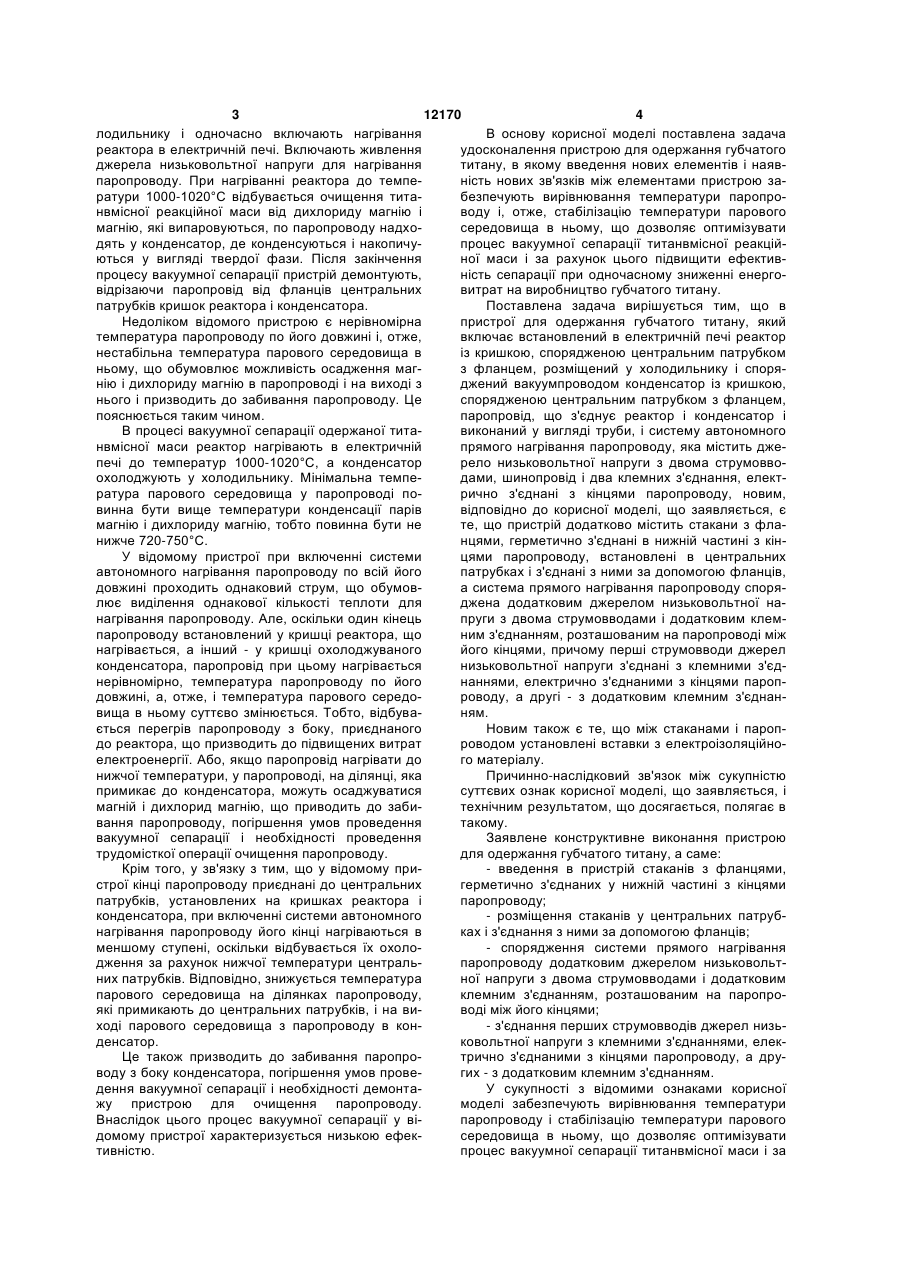 3 12170 4

лодильнику і одночасно включають нагрівання реактора в електричній печі. Включають живлення джерела низьковольтної напруги для нагрівання паропроводу. При нагріванні реактора до температури 1000-1020°С відбувається очищення титанвмісної реакційної маси від дихлориду магнію і магнію, які випаровуються, по паропроводу надходять у конденсатор, де конденсуються і накопичуються у вигляді твердої фази. Після закінчення процесу вакуумної сепарації пристрій демонтують, відрізаючи паропровід від фланців центральних патрубків кришок реактора і конденсатора.

Недоліком відомого пристрою є нерівномірна температура паропроводу по його довжині і, отже, нестабільна температура парового середовища в ньому, що обумовлює можливість осадження магнію і дихлориду магнію в паропроводі і на виході з нього і призводить до забивання паропроводу. Це пояснюється таким чином.

В процесі вакуумної сепарації одержаної титанвмісної маси реактор нагрівають в електричній печі до температур 1000-1020°С, а конденсатор охолоджують у холодильнику. Мінімальна температура парового середовища у паропроводі повинна бути вище температури конденсації парів магнію і дихлориду магнію, тобто повинна бути не нижче 720-750°С.

У відомому пристрої при включенні системи автономного нагрівання паропроводу по всій його довжині проходить однаковий струм, що обумовлює виділення однакової кількості теплоти для нагрівання паропроводу. Але, оскільки один кінець паропроводу встановлений у кришці реактора, що нагрівається, а інший - у кришці охолоджуваного конденсатора, паропровід при цьому нагрівається нерівномірно, температура паропроводу по його довжині, а, отже, і температура парового середовища в ньому суттєво змінюється. Тобто, відбувається перегрів паропроводу з боку, приєднаного до реактора, що призводить до підвищених витрат електроенергії. Або, якщо паропровід нагрівати до нижчої температури, у паропроводі, на ділянці, яка примикає до конденсатора, можуть осаджуватися магній і дихлорид магнію, що приводить до забивання паропроводу, погіршення умов проведення вакуумної сепарації і необхідності проведення трудомісткої операції очищення паропроводу.

Крім того, у зв'язку з тим, що у відомому пристрої кінці паропроводу приєднані до центральних патрубків, установлених на кришках реактора і конденсатора, при включенні системи автономного нагрівання паропроводу його кінці нагріваються в меншому ступені, оскільки відбувається їх охолодження за рахунок нижчої температури центральних патрубків. Відповідно, знижується температура парового середовища на ділянках паропроводу, які примикають до центральних патрубків, і на виході парового середовища з паропроводу в конденсатор.

Це також призводить до забивання паропроводу з боку конденсатора, погіршення умов проведення вакуумної сепарації і необхідності демонтажу пристрою для очищення паропроводу. Внаслідок цього процес вакуумної сепарації у відомому пристрої характеризується низькою ефективністю.

В основу корисної моделі поставлена задача удосконалення пристрою для одержання губчатого титану, в якому введення нових елементів і наявність нових зв'язків між елементами пристрою забезпечують вирівнювання температури паропроводу і, отже, стабілізацію температури парового середовища в ньому, що дозволяє оптимізувати процес вакуумної сепарації титанвмісної реакційної маси і за рахунок цього підвищити ефективність сепарації при одночасному зниженні енерговитрат на виробництво губчатого титану.

Поставлена задача вирішується тим, що в пристрої для одержання губчатого титану, який включає встановлений в електричній печі реактор із кришкою, спорядженою центральним патрубком з фланцем, розміщений у холодильнику і споряджений вакуумпроводом конденсатор із кришкою, спорядженою центральним патрубком з фланцем, паропровід, що з'єднує реактор і конденсатор і виконаний у вигляді труби, і систему автономного прямого нагрівання паропроводу, яка містить джерело низьковольтної напруги з двома струмовводами, шинопровід і два клемних з'єднання, електрично з'єднані з кінцями паропроводу, новим, відповідно до корисної моделі, що заявляється, є те, що пристрій додатково містить стакани з фланцями, герметично з'єднані в нижній частині з кінцями паропроводу, встановлені в центральних патрубках і з'єднані з ними за допомогою фланців, а система прямого нагрівання паропроводу споряджена додатковим джерелом низьковольтної напруги з двома струмовводами і додатковим клемним з'єднанням, розташованим на паропроводі між його кінцями, причому перші струмовводи джерел низьковольтної напруги з'єднані з клемними з'єднаннями, електрично з'єднаними з кінцями паропроводу, а другі - з додатковим клемним з'єднанням.

Новим також є те, що між стаканами і паропроводом установлені вставки з електроізоляційного матеріалу.

Причинно-наслідковий зв'язок між сукупністю суттєвих ознак корисної моделі, що заявляється, і технічним результатом, що досягається, полягає в такому.

Заявлене конструктивне виконання пристрою для одержання губчатого титану, а саме:

- введення в пристрій стаканів з фланцями, герметично з'єднаних у нижній частині з кінцями паропроводу;

- розміщення стаканів у центральних патрубках і з'єднання з ними за допомогою фланців;

- спорядження системи прямого нагрівання паропроводу додатковим джерелом низьковольтної напруги з двома струмовводами і додатковим клемним з'єднанням, розташованим на паропроводі між його кінцями;

- з'єднання перших струмовводів джерел низьковольтної напруги з клемними з'єднаннями, електрично з'єднаними з кінцями паропроводу, а других - з додатковим клемним з'єднанням.

У сукупності з відомими ознаками корисної моделі забезпечують вирівнювання температури паропроводу і стабілізацію температури парового середовища в ньому, що дозволяє оптимізувати процес вакуумної сепарації титанвмісної маси і за